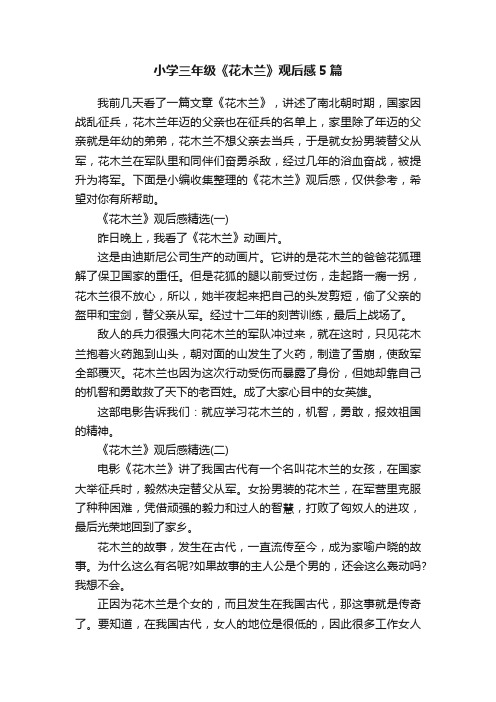 小学三年级《花木兰》观后感5篇

我前几天看了一篇文章《花木兰》，讲述了南北朝时期，国家因战乱征兵，花木兰年迈的父亲也在征兵的名单上，家里除了年迈的父亲就是年幼的弟弟，花木兰不想父亲去当兵，于是就女扮男装替父从军，花木兰在军队里和同伴们奋勇杀敌，经过几年的浴血奋战，被提升为将军。下面是小编收集整理的《花木兰》观后感，仅供参考，希望对你有所帮助。

《花木兰》观后感精选(一)

昨日晚上，我看了《花木兰》动画片。

这是由迪斯尼公司生产的动画片。它讲的是花木兰的爸爸花狐理解了保卫国家的重任。但是花狐的腿以前受过伤，走起路一瘸一拐，花木兰很不放心，所以，她半夜起来把自己的头发剪短，偷了父亲的盔甲和宝剑，替父亲从军。经过十二年的刻苦训练，最后上战场了。

敌人的兵力很强大向花木兰的军队冲过来，就在这时，只见花木兰抱着火药跑到山头，朝对面的山发生了火药，制造了雪崩，使敌军全部覆灭。花木兰也因为这次行动受伤而暴露了身份，但她却靠自己的机智和勇敢救了天下的老百姓。成了大家心目中的女英雄。

这部电影告诉我们：就应学习花木兰的，机智，勇敢，报效祖国的精神。

《花木兰》观后感精选(二)

电影《花木兰》讲了我国古代有一个名叫花木兰的女孩，在国家大举征兵时，毅然决定替父从军。女扮男装的花木兰，在军营里克服了种种困难，凭借顽强的毅力和过人的智慧，打败了匈奴人的进攻，最后光荣地回到了家乡。

花木兰的故事，发生在古代，一直流传至今，成为家喻户晓的故事。为什么这么有名呢?如果故事的主人公是个男的，还会这么轰动吗?我想不会。

正因为花木兰是个女的，而且发生在我国古代，那这事就是传奇了。要知道，在我国古代，女人的地位是很低的，因此很多工作女人